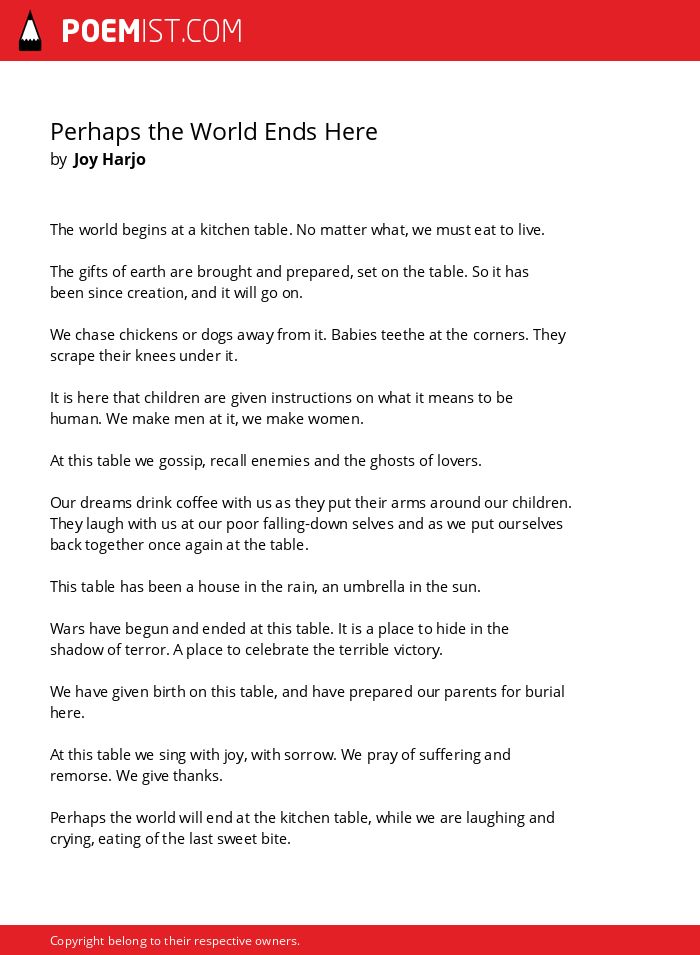 POEMIST.COM

Perhaps the World Ends Here
by Joy Harjo

The world begins at a kitchen table. No matter what, we must eat to live.

The gifts of earth are brought and prepared, set on the table. So it has been since creation, and it will go on.

We chase chickens or dogs away from it. Babies teethe at the corners. They scrape their knees under it.

It is here that children are given instructions on what it means to be human. We make men at it, we make women.

At this table we gossip, recall enemies and the ghosts of lovers.

Our dreams drink coffee with us as they put their arms around our children. They laugh with us at our poor falling-down selves and as we put ourselves back together once again at the table.

This table has been a house in the rain, an umbrella in the sun.

Wars have begun and ended at this table. It is a place to hide in the shadow of terror. A place to celebrate the terrible victory.

We have given birth on this table, and have prepared our parents for burial here.

At this table we sing with joy, with sorrow. We pray of suffering and remorse. We give thanks.

Perhaps the world will end at the kitchen table, while we are laughing and crying, eating of the last sweet bite.

Copyright belong to their respective owners.